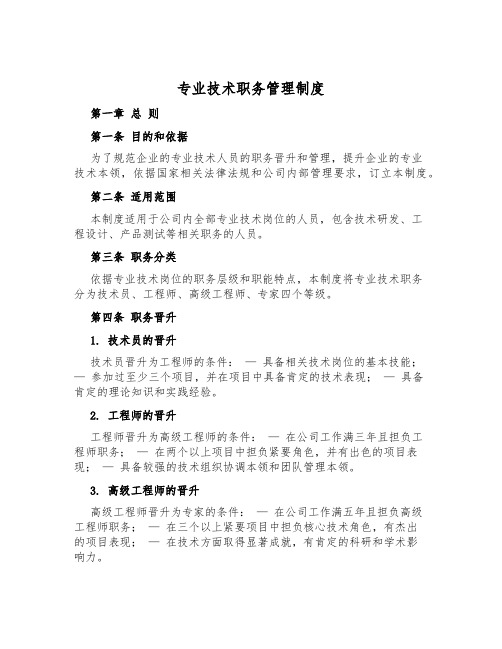 专业技术职务管理制度

第一章 总 则

第一条 目的和依据

为了规范企业的专业技术人员的职务晋升和管理，提升企业的专业技术本领，依据国家相关法律法规和公司内部管理要求，订立本制度。

第二条 适用范围

本制度适用于公司内全部专业技术岗位的人员，包含技术研发、工程设计、产品测试等相关职务的人员。

第三条 职务分类

依据专业技术岗位的职务层级和职能特点，本制度将专业技术职务分为技术员、工程师、高级工程师、专家四个等级。

第四条 职务晋升

1. 技术员的晋升

技术员晋升为工程师的条件： — 具备相关技术岗位的基本技能； — 参加过至少三个项目，并在项目中具备肯定的技术表现； — 具备肯定的理论知识和实践经验。

2. 工程师的晋升

工程师晋升为高级工程师的条件： — 在公司工作满三年且担负工程师职务； — 在两个以上项目中担负紧要角色，并有出色的项目表现； — 具备较强的技术组织协调本领和团队管理本领。

3. 高级工程师的晋升

高级工程师晋升为专家的条件： — 在公司工作满五年且担负高级工程师职务； — 在三个以上紧要项目中担负核心技术角色，有杰出的项目表现； — 在技术方面取得显著成就，有肯定的科研和学术影响力。